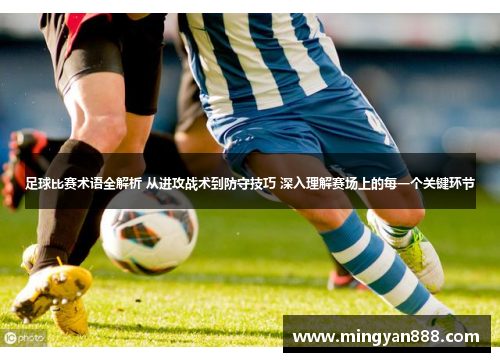 足球比赛术语全解析 从进攻战术到防守技巧 深入理解赛场上的每一个关键环节

IC photo

www.mingyan888.com